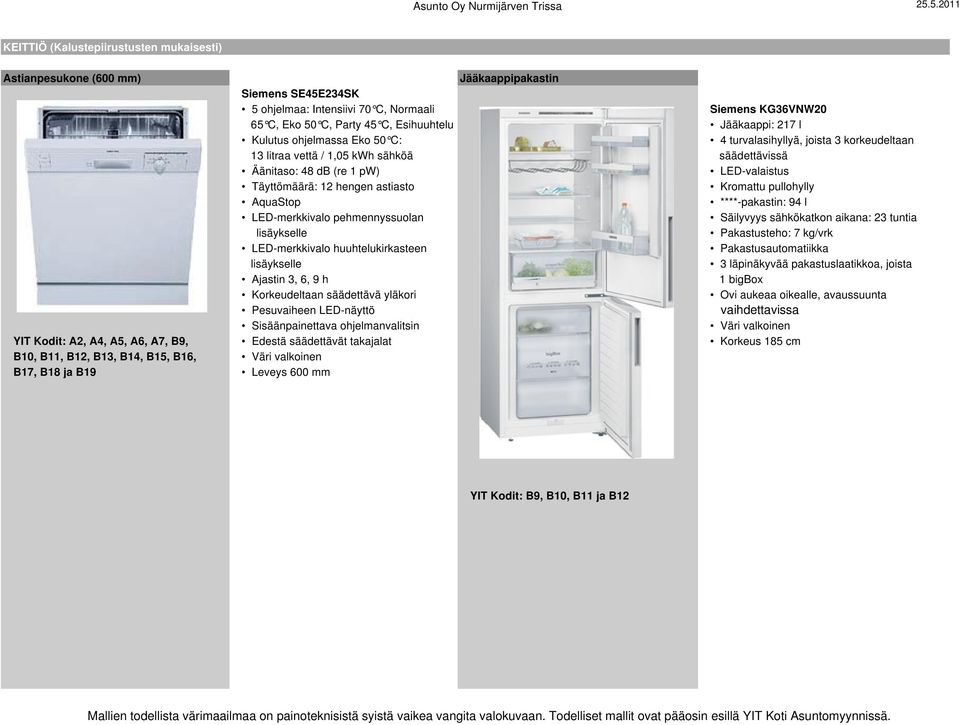 Asunto Oy Nurmijärven Trissa

25.5.2011

KEITTIÖ (Kalustepiirustusten mukaisesti)

Astianpesukone (600 mm)

YIT Kodit: A2, A4, A5, A6, A7, B9, B10, B11, B12, B13, B14, B15, B16, B17, B18 ja B19

Siemens SE45E234SK
• 5 ohjelmaa: Intensiivi 70°C, Normaali 65°C, Eko 50°C, Party 45°C, Esihuuhtelu
• Kulutus ohjelmassa Eko 50°C: 13 litraa vettä / 1,05 kWh sähköä
• Äänitaso: 48 dB (re 1 pW)
• Täyttömäärä: 12 hengen astiasto
• AquaStop
• LED-merkkivalo pehmennyssuolan lisäykselle
• LED-merkkivalo huuhtelukirkasteen lisäykselle
• Ajastin 3, 6, 9 h
• Korkeudeltaan säädettävä yläkori
• Pesuvaiheen LED-näyttö
• Sisäänpainettava ohjelmanvalitsin
• Edestä säädettävät takajalat
• Väri valkoinen
• Leveys 600 mm

Jääkaappipakastin

YIT Kodit: B9, B10, B11 ja B12

Siemens KG36VNW20
• Jääkaappi: 217 l
• 4 turvalasihyllyä, joista 3 korkeudeltaan säädettävissä
• LED-valaistus
• Kromattu pullohylly
• ****-pakastin: 94 l
• Säilyvyys sähkökatkon aikana: 23 tuntia
• Pakastusteho: 7 kg/vrk
• Pakastusautomatiikka
• 3 läpinäkyvää pakastuslaatikkoa, joista 1 bigBox
• Ovi aukeaa oikealle, avaussuunta vaihdettavissa
• Väri valkoinen
• Korkeus 185 cm

Mallien todellista värimaailmaa on painoteknisistä syistä vaikea vangita valokuvaan. Todelliset mallit ovat pääosin esillä YIT Koti Asuntomyynnissä.